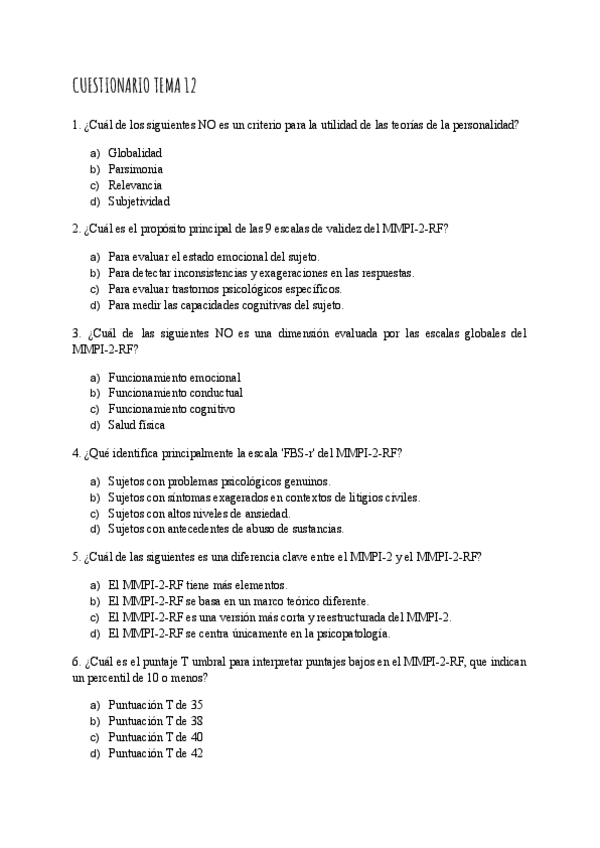 CUESTIONARIO TEMA 12

1. ¿Cuál de los siguientes NO es un criterio para la utilidad de las teorías de la personalidad?

a) Globalidad
b) Parsimonia
c) Relevancia
d) Subjetividad

2. ¿Cuál es el propósito principal de las 9 escalas de validez del MMPI-2-RF?

a) Para evaluar el estado emocional del sujeto.
b) Para detectar inconsistencias y exageraciones en las respuestas.
c) Para evaluar trastornos psicológicos específicos.
d) Para medir las capacidades cognitivas del sujeto.

3. ¿Cuál de las siguientes NO es una dimensión evaluada por las escalas globales del MMPI-2-RF?

a) Funcionamiento emocional
b) Funcionamiento conductual
c) Funcionamiento cognitivo
d) Salud física

4. ¿Qué identifica principalmente la escala 'FBS-r' del MMPI-2-RF?

a) Sujetos con problemas psicológicos genuinos.
b) Sujetos con síntomas exagerados en contextos de litigios civiles.
c) Sujetos con altos niveles de ansiedad.
d) Sujetos con antecedentes de abuso de sustancias.

5. ¿Cuál de las siguientes es una diferencia clave entre el MMPI-2 y el MMPI-2-RF?

a) El MMPI-2-RF tiene más elementos.
b) El MMPI-2-RF se basa en un marco teórico diferente.
c) El MMPI-2-RF es una versión más corta y reestructurada del MMPI-2.
d) El MMPI-2-RF se centra únicamente en la psicopatología.

6. ¿Cuál es el puntaje T umbral para interpretar puntajes bajos en el MMPI-2-RF, que indican un percentil de 10 o menos?

a) Puntuación T de 35
b) Puntuación T de 38
c) Puntuación T de 40
d) Puntuación T de 42